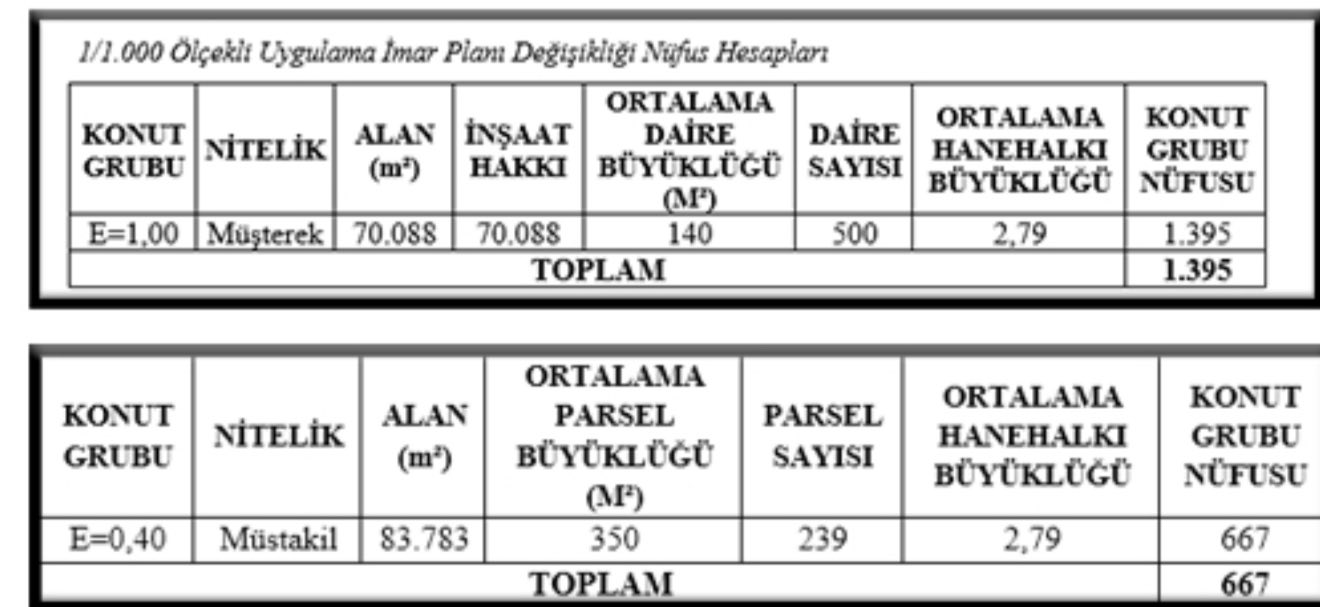 1/1.000 Ölçekli Uygulama İmar Planı Değişikliği Nüfus Hesapları

| KONUT GRUBU | NİTELİK | ALAN (m²) | İNŞAAT HAKKI | ORTALAMA DAİRE BÜYÜKLÜĞÜ (M²) | DAİRE SAYISI | ORTALAMA HANEHALKI BÜYÜKLÜĞÜ | KONUT GRUBU NÜFUSU |
|---|---|---|---|---|---|---|---|
| E=1,00 | Müşterek | 70.088 | 70.088 | 140 | 500 | 2,79 | 1.395 |
| TOPLAM | | | | | | | 1.395 |

| KONUT GRUBU | NİTELİK | ALAN (m²) | ORTALAMA PARSEL BÜYÜKLÜĞÜ (M²) | PARSEL SAYISI | ORTALAMA HANEHALKI BÜYÜKLÜĞÜ | KONUT GRUBU NÜFUSU |
|---|---|---|---|---|---|---|
| E=0,40 | Müstakil | 83.783 | 350 | 239 | 2,79 | 667 |
| TOPLAM | | | | | | 667 |